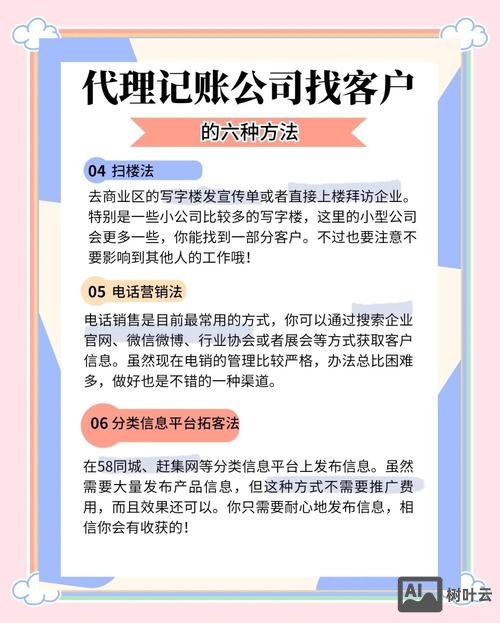 代理记账公司找客户

的六种方法

04 扫楼法

去商业区的写字楼发宣传单或者直接上楼拜访企业。特别是一些小公司比较多的写字楼，这里的小型公司会更多一些，你能找到一部分客户。不过也要注意不要影响到其他人的工作哦！

05 电话营销法

电话销售是目前最常用的方式，你可以通过搜索企业官网、微信微博、行业协会或者展会等方式获取客户信息。虽然现在电销的管理比较严格，办法总比困难多，做好也是不错的一种渠道。

06 分类信息平台拓客法

在58同城、赶集网等分类信息平台上发布信息。虽然需要大量发布产品信息，但这种方式不需要推广费用，而且效果还可以。你只需要耐心地发布信息，相信你会有收获的！

AI 树叶云